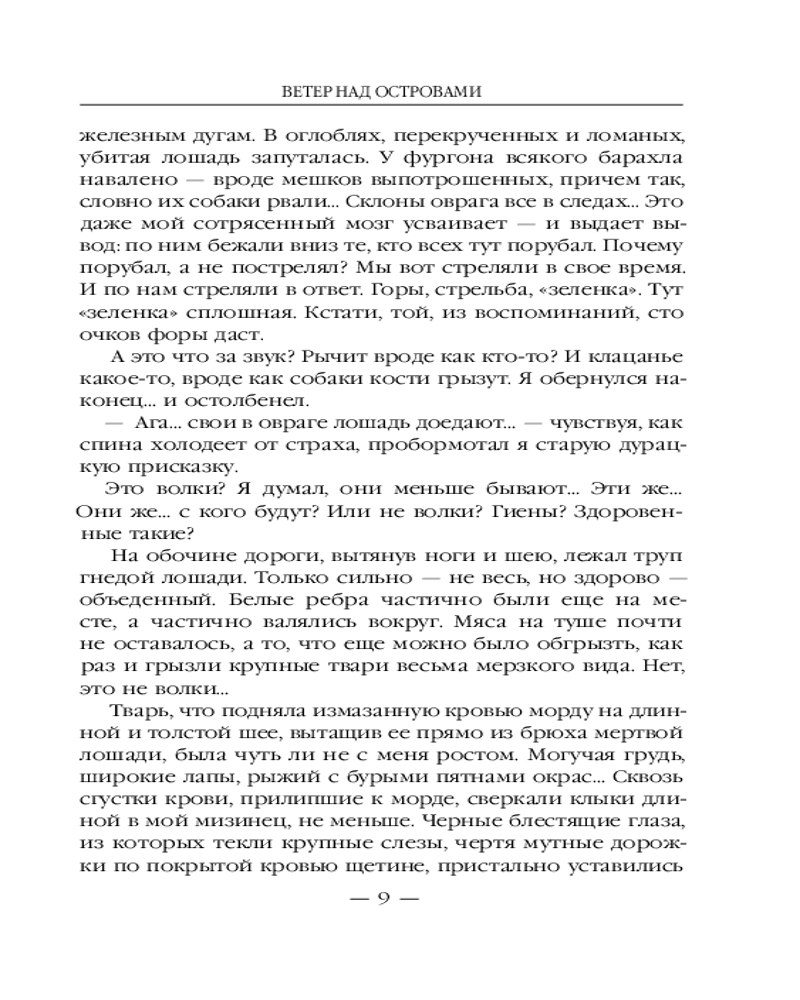 ВЕТЕР НАД ОСТРОВАМИ

железным дугам. В оглоблях, перекрученных и ломаных, убитая лошадь запуталась. У фургона всякого барахла навалено — вроде мешков выпотрошенных, причем так, словно их собаки рвали... Склоны оврага все в следах... Это даже мой сотрясенный мозг усваивает — и выдает вывод: по ним бежали вниз те, кто всех тут порубал. Почему порубал, а не пострелял? Мы вот стреляли в свое время. И по нам стреляли в ответ. Горы, стрельба, «зеленка». Тут «зеленка» сплошная. Кстати, той, из воспоминаний, сто очков форы даст.

А это что за звук? Рычит вроде как кто-то? И клацанье какое-то, вроде как собаки кости грызут. Я обернулся наконец... и остолбенел.

— Ага... свои в овраге лошадь доедают... — чувствуя, как спина холодеет от страха, пробормотал я старую дурацкую присказку.

Это волки? Я думал, они меньше бывают... Эти же... Они же... с кого будут? Или не волки? Гиены? Здоровенные такие?

На обочине дороги, вытянув ноги и шею, лежал труп гнедой лошади. Только сильно — не весь, но здорово — объеденный. Белые ребра частично были еще на месте, а частично валялись вокруг. Мяса на туше почти не оставалось, а то, что еще можно было обгрызть, как раз и грызли крупные твари весьма мерзкого вида. Нет, это не волки...

Тварь, что подняла измазанную кровью морду на длинной и толстой шее, вытащив ее прямо из брюха мертвой лошади, была чуть ли не с меня ростом. Могучая грудь, широкие лапы, рыжий с бурыми пятнами окрас... Сквозь сгустки крови, прилипшие к морде, сверкали клыки длиной в мой мизинец, не меньше. Черные блестящие глаза, из которых текли крупные слезы, чертя мутные дорожки по покрытой кровью щетине, пристально уставились

— 9 —